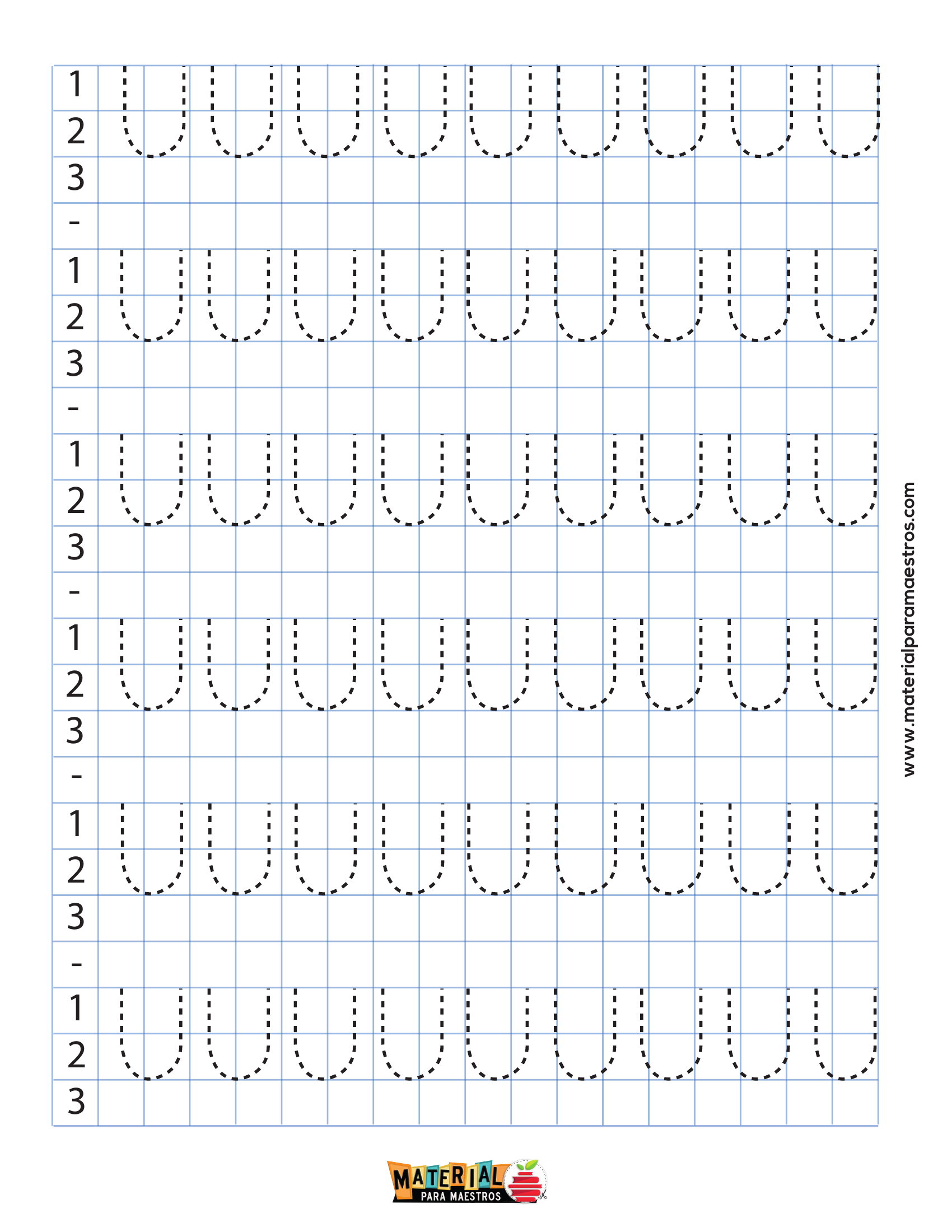 1
2
3
-
1
2
3
-
1
2
3
-
1
2
3
-
1
2
3
-
1
2
3

www.materialparamaestros.com

MATERIAL
PARA MAESTROS